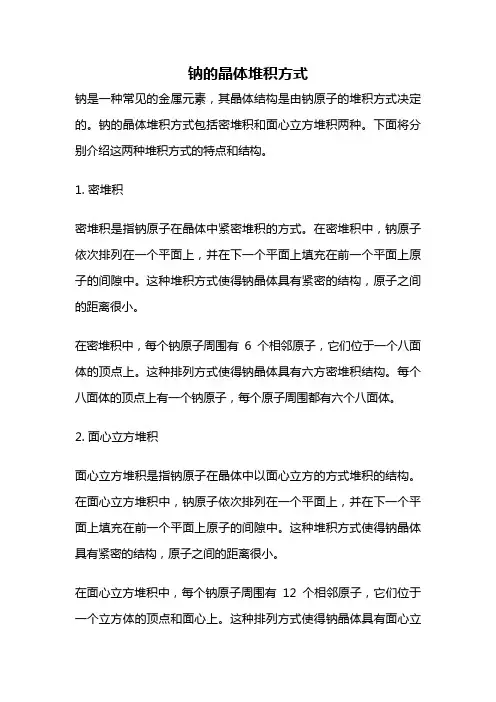 钠的晶体堆积方式

钠是一种常见的金属元素，其晶体结构是由钠原子的堆积方式决定的。钠的晶体堆积方式包括密堆积和面心立方堆积两种。下面将分别介绍这两种堆积方式的特点和结构。

1. 密堆积

密堆积是指钠原子在晶体中紧密堆积的方式。在密堆积中，钠原子依次排列在一个平面上，并在下一个平面上填充在前一个平面上原子的间隙中。这种堆积方式使得钠晶体具有紧密的结构，原子之间的距离很小。

在密堆积中，每个钠原子周围有 6 个相邻原子，它们位于一个八面体的顶点上。这种排列方式使得钠晶体具有六方密堆积结构。每个八面体的顶点上有一个钠原子，每个原子周围都有六个八面体。

2. 面心立方堆积

面心立方堆积是指钠原子在晶体中以面心立方的方式堆积的结构。在面心立方堆积中，钠原子依次排列在一个平面上，并在下一个平面上填充在前一个平面上原子的间隙中。这种堆积方式使得钠晶体具有紧密的结构，原子之间的距离很小。

在面心立方堆积中，每个钠原子周围有 12 个相邻原子，它们位于一个立方体的顶点和面心上。这种排列方式使得钠晶体具有面心立